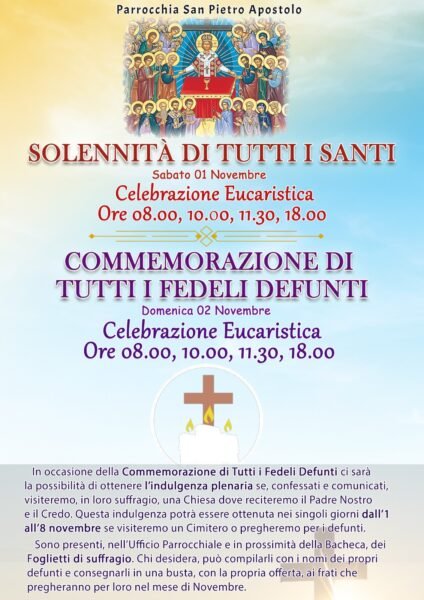 Parrocchia San Pietro Apostolo

SOLENNITÀ DI TUTTI I SANTI

Sabato 01 Novembre

Celebrazione Eucaristica

Ore 08.00, 10.00, 11.30, 18.00

COMMEMORAZIONE DI TUTTI I FEDELI DEFUNTI

Domenica 02 Novembre

Celebrazione Eucaristica

Ore 08.00, 10.00, 11.30, 18.00

In occasione della Commemorazione di Tutti i Fedeli Defunti ci sarà la possibilità di ottenere l'indulgenza plenaria se, confessati e comunicati, visiteremo, in loro suffragio, una Chiesa dove reciteremo il Padre Nostro e il Credo. Questa indulgenza potrà essere ottenuta nei singoli giorni dall'1 all'8 novembre se visiteremo un Cimitero o pregheremo per i defunti.

Sono presenti, nell'Ufficio Parrocchiale e in prossimità della Bacheca, dei Foglietti di suffragio. Chi desidera, può compilarli con i nomi dei propri defunti e consegnarli in una busta, con la propria offerta, ai frati che pregheranno per loro nel mese di Novembre.